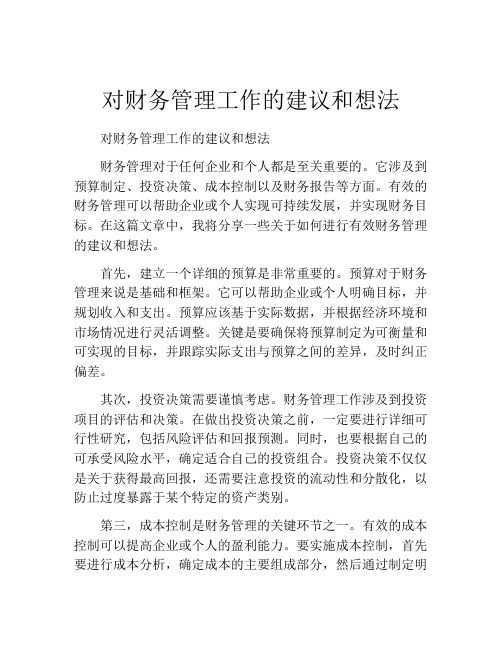 对财务管理工作的建议和想法

对财务管理工作的建议和想法

财务管理对于任何企业和个人都是至关重要的。它涉及到预算制定、投资决策、成本控制以及财务报告等方面。有效的财务管理可以帮助企业或个人实现可持续发展，并实现财务目标。在这篇文章中，我将分享一些关于如何进行有效财务管理的建议和想法。

首先，建立一个详细的预算是非常重要的。预算对于财务管理来说是基础和框架。它可以帮助企业或个人明确目标，并规划收入和支出。预算应该基于实际数据，并根据经济环境和市场情况进行灵活调整。关键是要确保将预算制定为可衡量和可实现的目标，并跟踪实际支出与预算之间的差异，及时纠正偏差。

其次，投资决策需要谨慎考虑。财务管理工作涉及到投资项目的评估和决策。在做出投资决策之前，一定要进行详细可行性研究，包括风险评估和回报预测。同时，也要根据自己的可承受风险水平，确定适合自己的投资组合。投资决策不仅仅是关于获得最高回报，还需要注意投资的流动性和分散化，以防止过度暴露于某个特定的资产类别。

第三，成本控制是财务管理的关键环节之一。有效的成本控制可以提高企业或个人的盈利能力。要实施成本控制，首先要进行成本分析，确定成本的主要组成部分，然后通过制定明